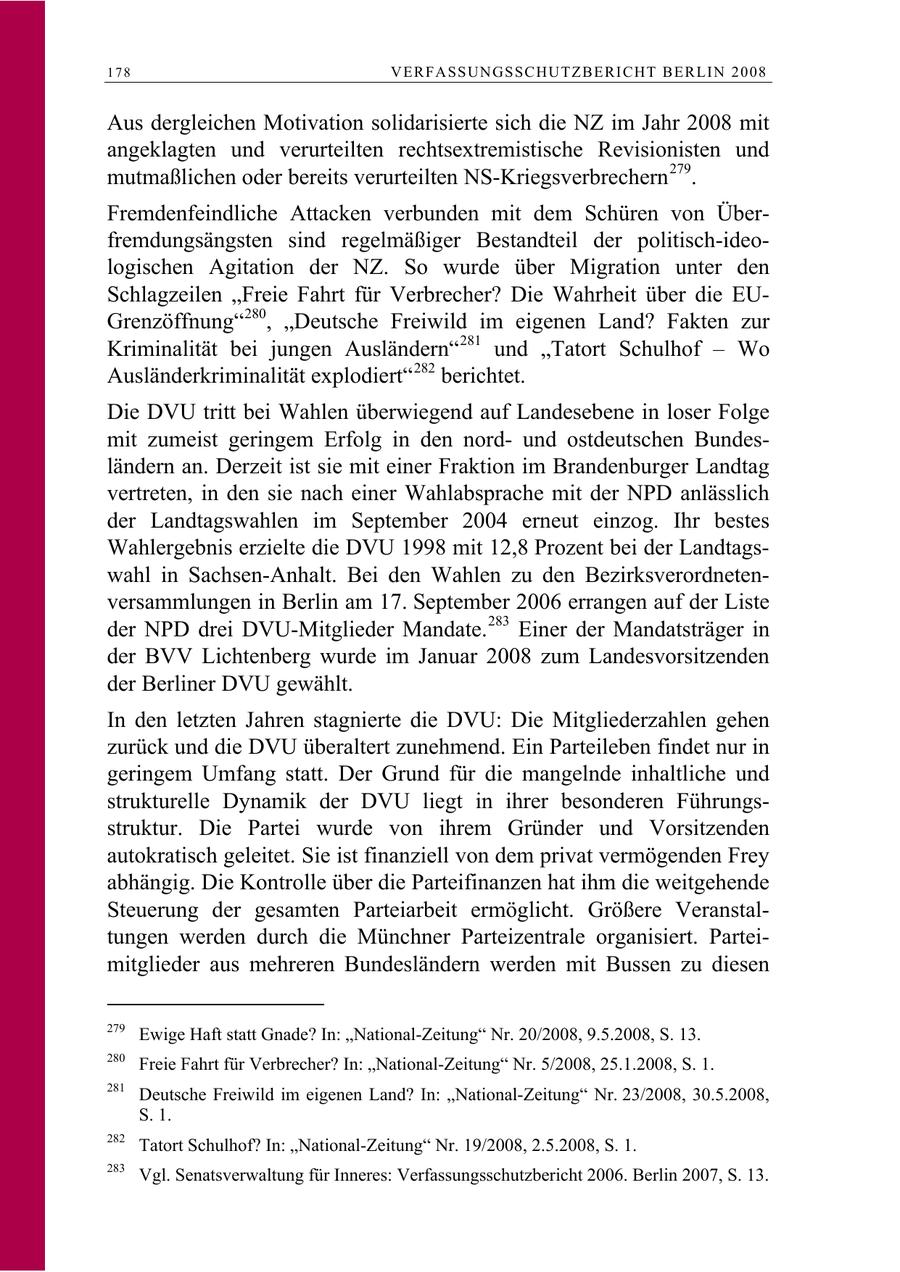 178 VERFASSUNGSSCHUTZBERICHT BERLIN 2008

Aus dergleichen Motivation solidarisierte sich die NZ im Jahr 2008 mit angeklagten und verurteilten rechtsextremistische Revisionisten und mutmaßlichen oder bereits verurteilten NS-Kriegsverbrechern$^{279}$.

Fremdenfeindliche Attacken verbunden mit dem Schüren von Überfremdungsängsten sind regelmäßiger Bestandteil der politisch-ideologischen Agitation der NZ. So wurde über Migration unter den Schlagzeilen „Freie Fahrt für Verbrecher? Die Wahrheit über die EU-Grenzöffnung“$^{280}$, „Deutsche Freiwild im eigenen Land? Fakten zur Kriminalität bei jungen Ausländern“$^{281}$ und „Tatort Schulhof – Wo Ausländerkriminalität explodiert“$^{282}$ berichtet.

Die DVU tritt bei Wahlen überwiegend auf Landesebene in loser Folge mit zumeist geringem Erfolg in den nord- und ostdeutschen Bundesländern an. Derzeit ist sie mit einer Fraktion im Brandenburger Landtag vertreten, in den sie nach einer Wahlabsprache mit der NPD anlässlich der Landtagswahlen im September 2004 erneut einzog. Ihr bestes Wahlergebnis erzielte die DVU 1998 mit 12,8 Prozent bei der Landtagswahl in Sachsen-Anhalt. Bei den Wahlen zu den Bezirksverordnetenversammlungen in Berlin am 17. September 2006 errangen auf der Liste der NPD drei DVU-Mitglieder Mandate.$^{283}$ Einer der Mandatsträger in der BVV Lichtenberg wurde im Januar 2008 zum Landesvorsitzenden der Berliner DVU gewählt.

In den letzten Jahren stagnierte die DVU: Die Mitgliederzahlen gehen zurück und die DVU überaltert zunehmend. Ein Parteileben findet nur in geringem Umfang statt. Der Grund für die mangelnde inhaltliche und strukturelle Dynamik der DVU liegt in ihrer besonderen Führungsstruktur. Die Partei wurde von ihrem Gründer und Vorsitzenden autokratisch geleitet. Sie ist finanziell von dem privat vermögenden Frey abhängig. Die Kontrolle über die Parteifinanzen hat ihm die weitgehende Steuerung der gesamten Parteiarbeit ermöglicht. Größere Veranstaltungen werden durch die Münchner Parteizentrale organisiert. Parteimitglieder aus mehreren Bundesländern werden mit Bussen zu diesen

$^{279}$ Ewige Haft statt Gnade? In: „National-Zeitung“ Nr. 20/2008, 9.5.2008, S. 13.

$^{280}$ Freie Fahrt für Verbrecher? In: „National-Zeitung“ Nr. 5/2008, 25.1.2008, S. 1.

$^{281}$ Deutsche Freiwild im eigenen Land? In: „National-Zeitung“ Nr. 23/2008, 30.5.2008, S. 1.

$^{282}$ Tatort Schulhof? In: „National-Zeitung“ Nr. 19/2008, 2.5.2008, S. 1.

$^{283}$ Vgl. Senatsverwaltung für Inneres: Verfassungsschutzbericht 2006. Berlin 2007, S. 13.